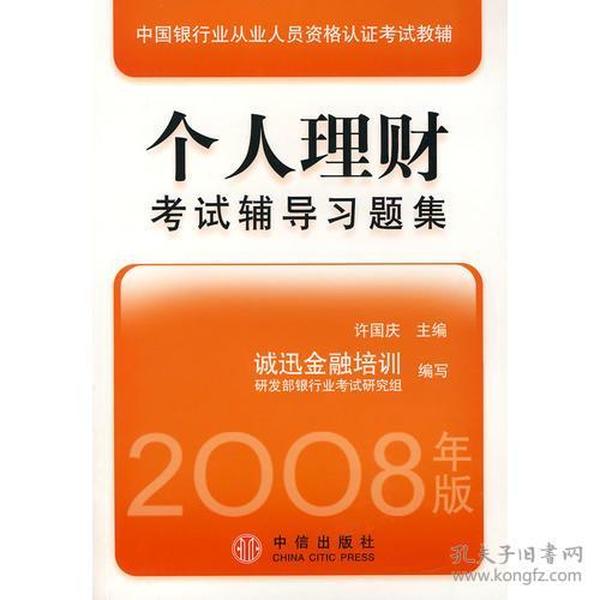 中国银行业从业人员资格认证考试教辅

个人理财
考试辅导习题集

许国庆 主编

诚迅金融培训
研发部银行业考试研究组
编写

2008年版

中信出版社
CHINA CITIC PRESS

孔夫子旧书网
www.kongfz.com